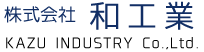 株式会社 和工業
KAZU INDUSTRY Co.,Ltd.